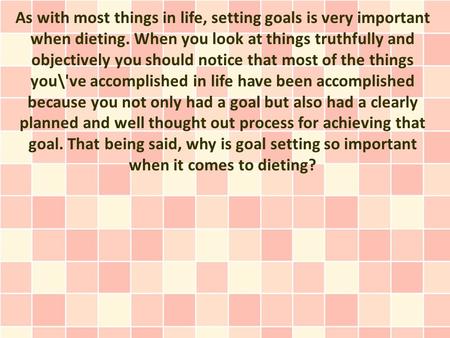 As with most things in life, setting goals is very important when dieting. When you look at things truthfully and objectively you should notice that most of the things you\'ve accomplished in life have been accomplished because you not only had a goal but also had a clearly planned and well thought out process for achieving that goal. That being said, why is goal setting so important when it comes to dieting?